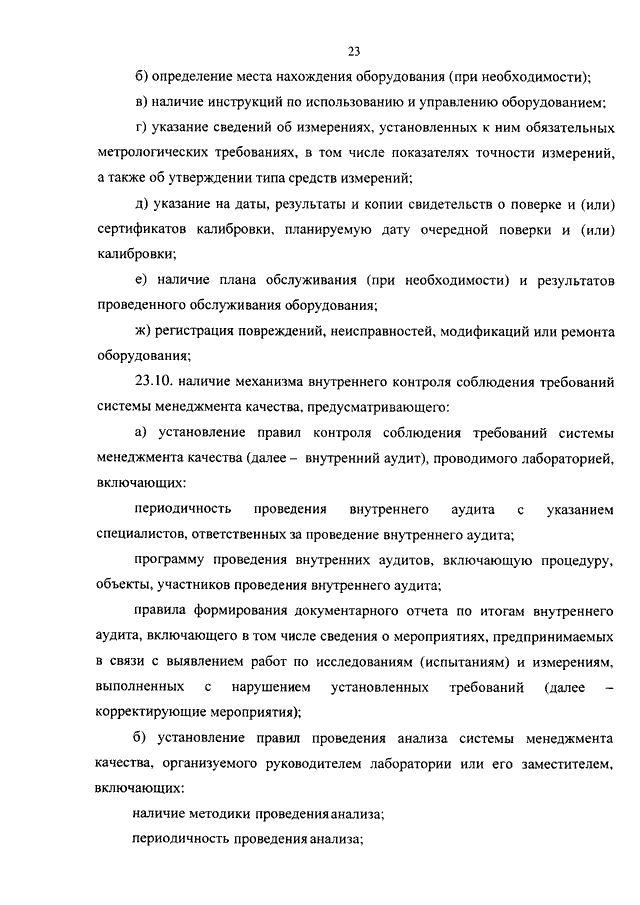 23

б) определение места нахождения оборудования (при необходимости);

в) наличие инструкций по использованию и управлению оборудованием;

г) указание сведений об измерениях, установленных к ним обязательных метрологических требованиях, в том числе показателях точности измерений, а также об утверждении типа средств измерений;

д) указание на даты, результаты и копии свидетельств о поверке и (или) сертификатов калибровки, планируемую дату очередной поверки и (или) калибровки;

е) наличие плана обслуживания (при необходимости) и результатов проведенного обслуживания оборудования;

ж) регистрация повреждений, неисправностей, модификаций или ремонта оборудования;

23.10. наличие механизма внутреннего контроля соблюдения требований системы менеджмента качества, предусматривающего:

а) установление правил контроля соблюдения требований системы менеджмента качества (далее – внутренний аудит), проводимого лабораторией, включающих:

периодичность проведения внутреннего аудита с указанием специалистов, ответственных за проведение внутреннего аудита;

программу проведения внутренних аудитов, включающую процедуру, объекты, участников проведения внутреннего аудита;

правила формирования документарного отчета по итогам внутреннего аудита, включающего в том числе сведения о мероприятиях, предпринимаемых в связи с выявлением работ по исследованиям (испытаниям) и измерениям, выполненных с нарушением установленных требований (далее – корректирующие мероприятия);

б) установление правил проведения анализа системы менеджмента качества, организуемого руководителем лаборатории или его заместителем, включающих:

наличие методики проведения анализа;

периодичность проведения анализа;